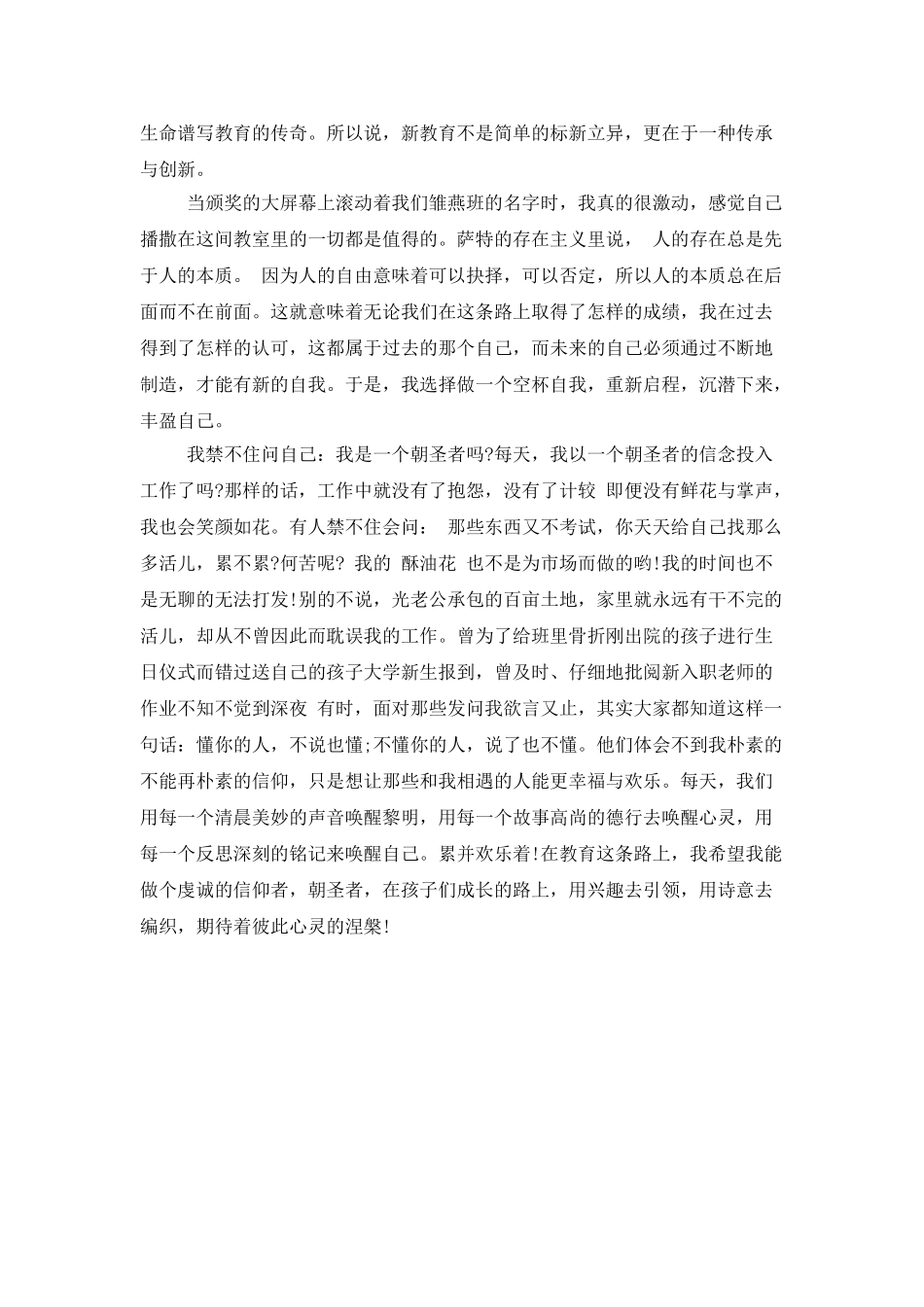 生命谱写教育的传奇。所以说，新教育不是简单的标新立异，更在于一种传承与创新。

当颁奖的大屏幕上滚动着我们雏燕班的名字时，我真的很激动，感觉自己播撒在这间教室里的一切都是值得的。萨特的存在主义里说， 人的存在总是先于人的本质。 因为人的自由意味着可以抉择，可以否定，所以人的本质总在后面而不在前面。这就意味着无论我们在这条路上取得了怎样的成绩，我在过去得到了怎样的认可，这都属于过去的那个自己，而未来的自己必须通过不断地制造，才能有新的自我。于是，我选择做一个空杯自我，重新启程，沉潜下来，丰盈自己。

我禁不住问自己：我是一个朝圣者吗?每天，我以一个朝圣者的信念投入工作了吗?那样的话，工作中就没有了抱怨，没有了计较 即便没有鲜花与掌声，我也会笑颜如花。有人禁不住会问： 那些东西又不考试，你天天给自己找那么多活儿，累不累?何苦呢? 我的 酥油花 也不是为市场而做的哟!我的时间也不是无聊的无法打发!别的不说，光老公承包的百亩土地，家里就永远有干不完的活儿，却从不曾因此而耽误我的工作。曾为了给班里骨折刚出院的孩子进行生日仪式而错过送自己的孩子大学新生报到，曾及时、仔细地批阅新入职老师的作业不知不觉到深夜 有时，面对那些发问我欲言又止，其实大家都知道这样一句话：懂你的人，不说也懂;不懂你的人，说了也不懂。他们体会不到我朴素的不能再朴素的信仰，只是想让那些和我相遇的人能更幸福与欢乐。每天，我们用每一个清晨美妙的声音唤醒黎明，用每一个故事高尚的德行去唤醒心灵，用每一个反思深刻的铭记来唤醒自己。累并欢乐着!在教育这条路上，我希望我能做个虔诚的信仰者，朝圣者，在孩子们成长的路上，用兴趣去引领，用诗意去编织，期待着彼此心灵的涅槃!